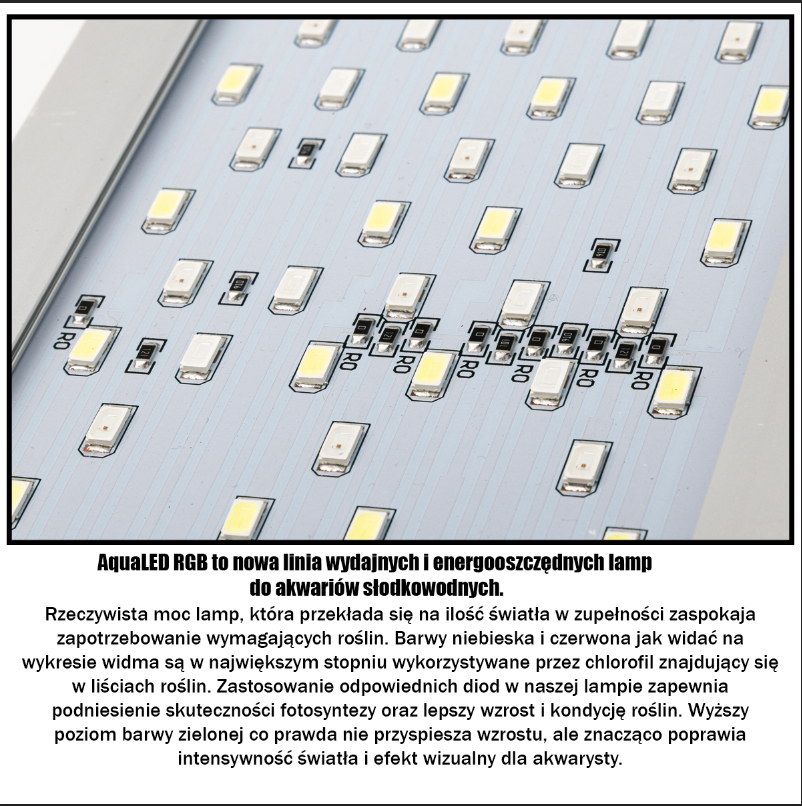 RO

RO

RO

RO

RO

RO

RO

AquaLED RGB to nowa linia wydajnych i energooszczędnych lamp do akwariów słodkowodnych.

Rzeczywista moc lamp, która przekłada się na ilość światła w zupełności zaspokaja zapotrzebowanie wymagających roślin. Barwy niebieska i czerwona jak widać na wykresie widma są w największym stopniu wykorzystywane przez chlorofil znajdujący się w liściach roślin. Zastosowanie odpowiednich diod w naszej lampie zapewnia podniesienie skuteczności fotosyntezy oraz lepszy wzrost i kondycję roślin. Wyższy poziom barwy zielonej co prawda nie przyspiesza wzrostu, ale znacząco poprawia intensywność światła i efekt wizualny dla akwarysty.